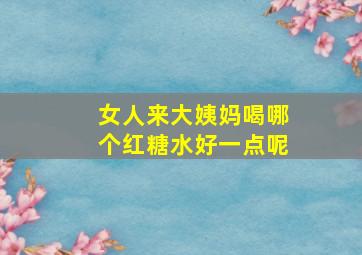 女人来大姨妈喝哪个红糖水好一点呢